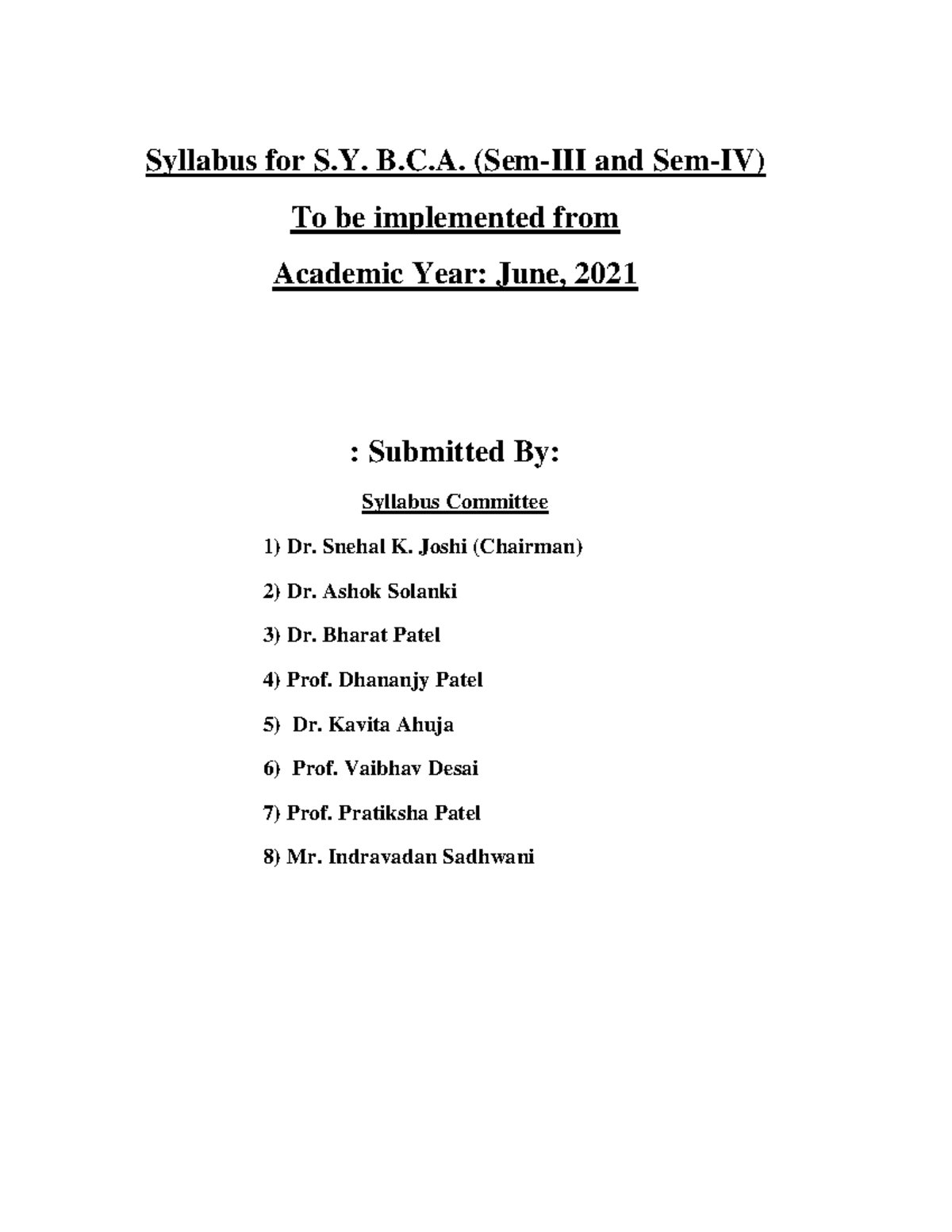 Syllabus for S.Y. B.C.A. (Sem-III and Sem-IV)

To be implemented from

Academic Year: June, 2021

: Submitted By:

Syllabus Committee

1) Dr. Snehal K. Joshi (Chairman)

2) Dr. Ashok Solanki

3) Dr. Bharat Patel

4) Prof. Dhananjy Patel

5) Dr. Kavita Ahuja

6) Prof. Vaibhav Desai

7) Prof. Pratiksha Patel

8) Mr. Indravadan Sadhwani